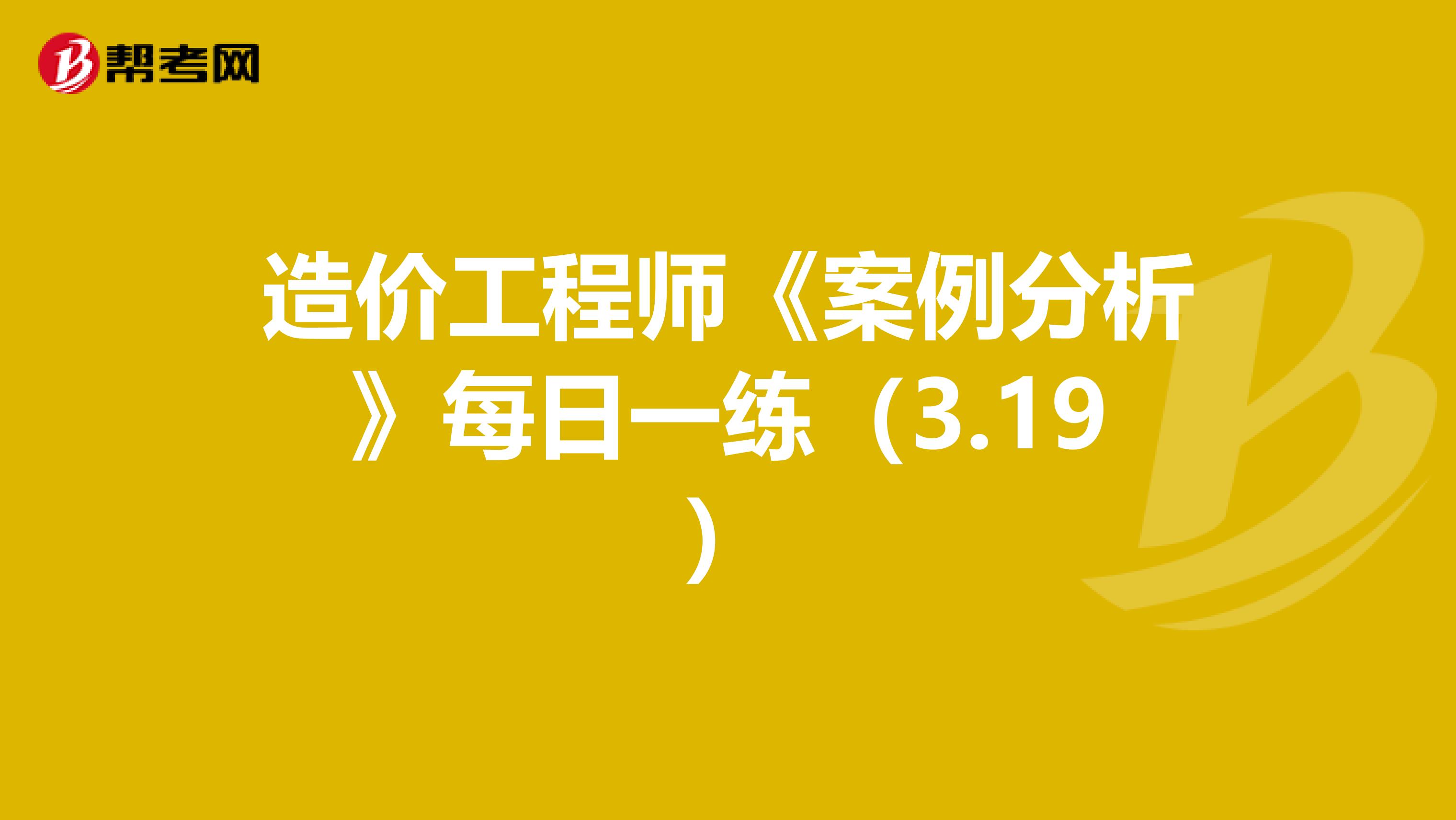 帮考网

造价工程师《案例分析》每日一练（3.19）